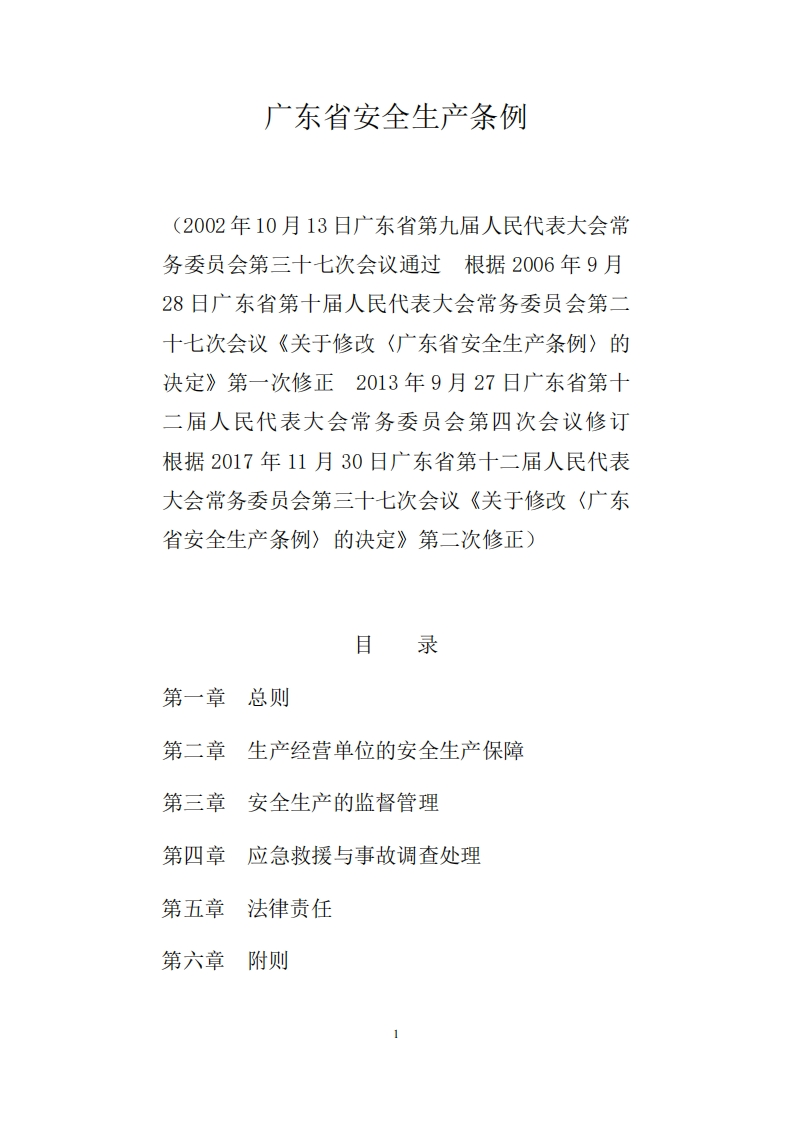 广东省安全生产条例

（2002年10月13日广东省第九届人民代表大会常务委员会第三十七次会议通过　根据2006年9月28日广东省第十届人民代表大会常务委员会第二十七次会议《关于修改〈广东省安全生产条例〉的决定》第一次修正　2013年9月27日广东省第十二届人民代表大会常务委员会第四次会议修订　根据2017年11月30日广东省第十二届人民代表大会常务委员会第三十七次会议《关于修改〈广东省安全生产条例〉的决定》第二次修正）

目　录

第一章　总则

第二章　生产经营单位的安全生产保障

第三章　安全生产的监督管理

第四章　应急救援与事故调查处理

第五章　法律责任

第六章　附则

1